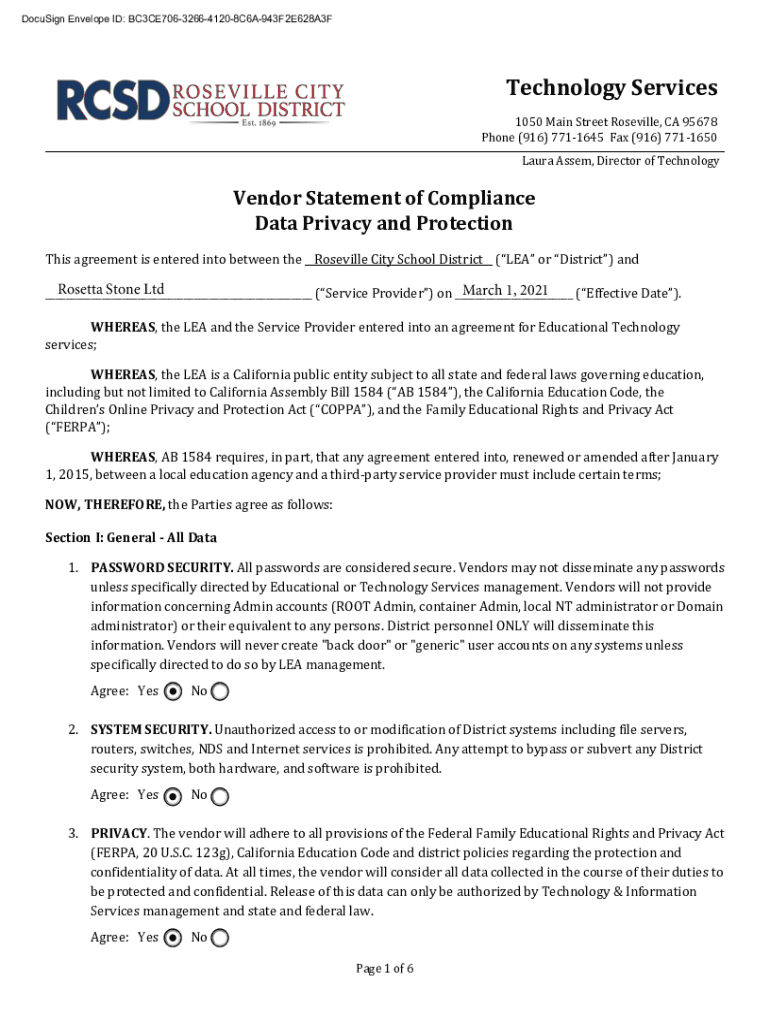 DocuSign Envelope ID: BC3CE706-3266-4120-8C6A-943F2E628A3F

RCSD ROSEVILLE CITY SCHOOL DISTRICT Est. 1869

Technology Services

1050 Main Street Roseville, CA 95678
Phone (916) 771-1645 Fax (916) 771-1650

Laura Assem, Director of Technology

Vendor Statement of Compliance
Data Privacy and Protection

This agreement is entered into between the Roseville City School District ("LEA" or "District") and Rosetta Stone Ltd ("Service Provider") on March 1, 2021 ("Effective Date").

WHEREAS, the LEA and the Service Provider entered into an agreement for Educational Technology services;

WHEREAS, the LEA is a California public entity subject to all state and federal laws governing education, including but not limited to California Assembly Bill 1584 ("AB 1584"), the California Education Code, the Children's Online Privacy and Protection Act ("COPPA"), and the Family Educational Rights and Privacy Act ("FERPA");

WHEREAS, AB 1584 requires, in part, that any agreement entered into, renewed or amended after January 1, 2015, between a local education agency and a third-party service provider must include certain terms;

NOW, THEREFORE, the Parties agree as follows:

Section I: General - All Data

1. PASSWORD SECURITY. All passwords are considered secure. Vendors may not disseminate any passwords unless specifically directed by Educational or Technology Services management. Vendors will not provide information concerning Admin accounts (ROOT Admin, container Admin, local NT administrator or Domain administrator) or their equivalent to any persons. District personnel ONLY will disseminate this information. Vendors will never create "back door" or "generic" user accounts on any systems unless specifically directed to do so by LEA management.

Agree: Yes No

2. SYSTEM SECURITY. Unauthorized access to or modification of District systems including file servers, routers, switches, NDS and Internet services is prohibited. Any attempt to bypass or subvert any District security system, both hardware, and software is prohibited.

Agree: Yes No

3. PRIVACY. The vendor will adhere to all provisions of the Federal Family Educational Rights and Privacy Act (FERPA, 20 U.S.C. 123g), California Education Code and district policies regarding the protection and confidentiality of data. At all times, the vendor will consider all data collected in the course of their duties to be protected and confidential. Release of this data can only be authorized by Technology & Information Services management and state and federal law.

Agree: Yes No

Page 1 of 6